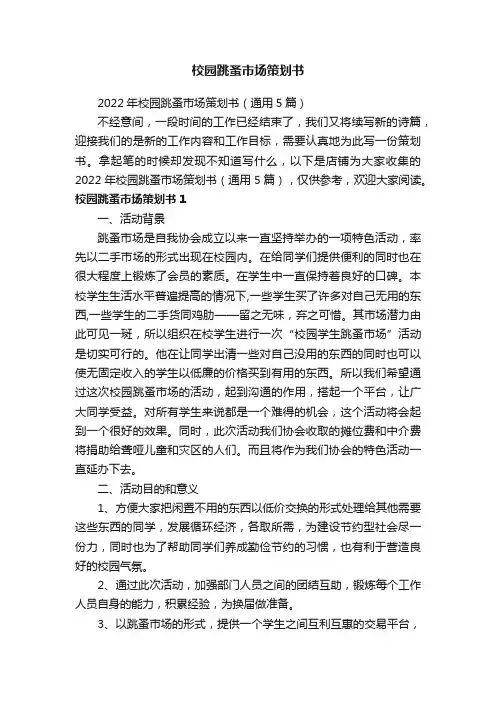 校园跳蚤市场策划书

2022年校园跳蚤市场策划书（通用5篇）

不经意间，一段时间的工作已经结束了，我们又将续写新的诗篇，迎接我们的是新的工作内容和工作目标，需要认真地为此写一份策划书。拿起笔的时候却发现不知道写什么，以下是店铺为大家收集的2022年校园跳蚤市场策划书（通用5篇），仅供参考，欢迎大家阅读。

校园跳蚤市场策划书1

一、活动背景

跳蚤市场是自我协会成立以来一直坚持举办的一项特色活动，率先以二手市场的形式出现在校园内。在给同学们提供便利的同时也在很大程度上锻炼了会员的素质。在学生中一直保持着良好的口碑。本校学生生活水平普遍提高的情况下,一些学生买了许多对自己无用的东西,一些学生的二手货同鸡肋——留之无味，弃之可惜。其市场潜力由此可见一斑，所以组织在校学生进行一次“校园学生跳蚤市场”活动是切实可行的。他在让同学出清一些对自己没用的东西的同时也可以使无固定收入的学生以低廉的价格买到有用的东西。所以我们希望通过这次校园跳蚤市场的活动，起到沟通的作用，搭起一个平台，让广大同学受益。对所有学生来说都是一个难得的机会，这个活动将会起到一个很好的效果。同时，此次活动我们协会收取的摊位费和中介费将捐助给聋哑儿童和灾区的人们。而且将作为我们协会的特色活动一直延办下去。

二、活动目的和意义

1、方便大家把闲置不用的东西以低价交换的形式处理给其他需要这些东西的同学，发展循环经济，各取所需，为建设节约型社会尽一份力，同时也为了帮助同学们养成勤俭节约的习惯，也有利于营造良好的校园气氛。

2、通过此次活动，加强部门人员之间的团结互助，锻炼每个工作人员自身的能力，积累经验，为换届做准备。

3、以跳蚤市场的形式，提供一个学生之间互利互惠的交易平台，